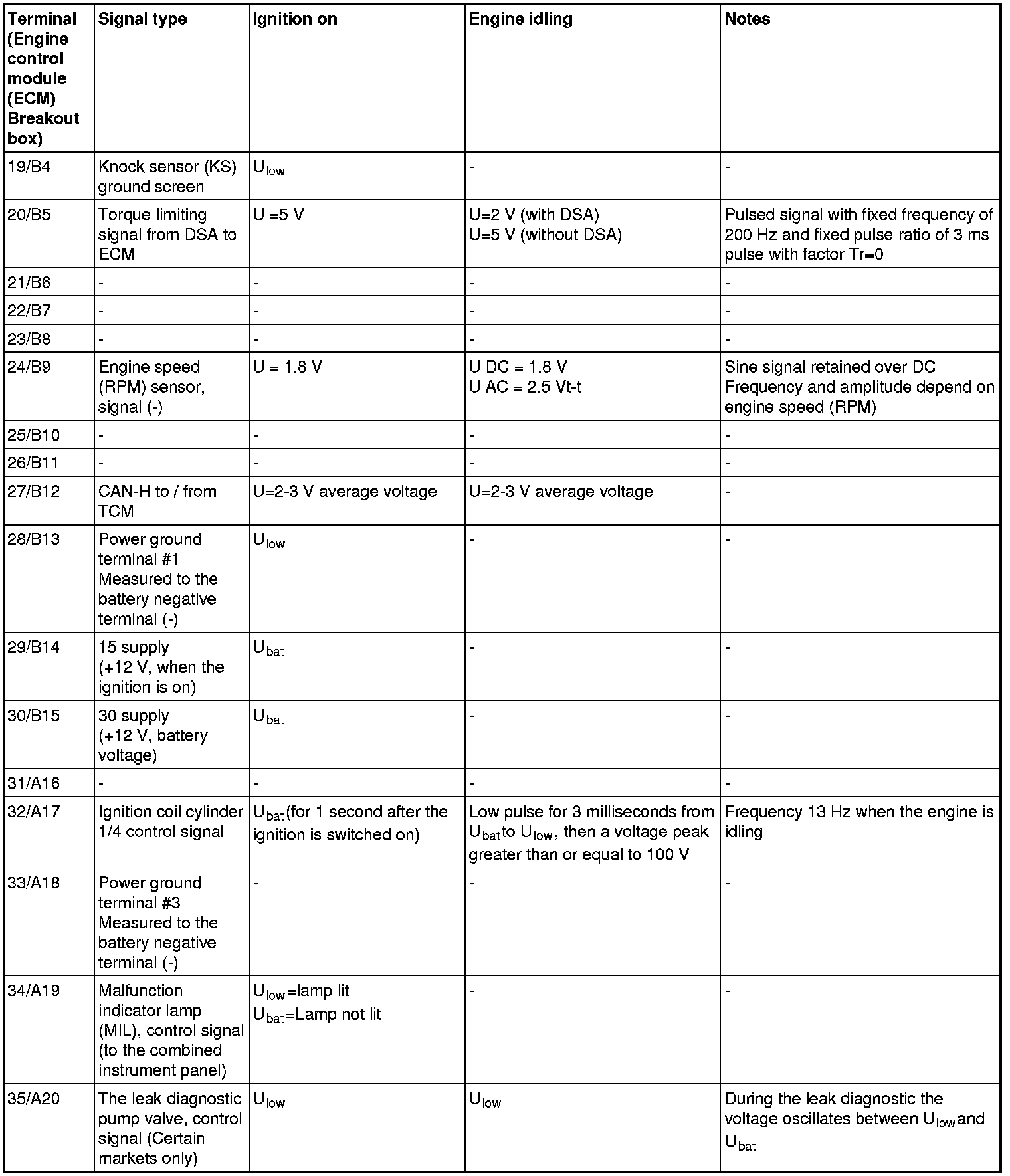 | Terminal (Engine control module (ECM) Breakout box) | Signal type | Ignition on | Engine idling | Notes |
|---|---|---|---|---|
| 19/B4 | Knock sensor (KS) ground screen | $U_{low}$ | - | - |
| 20/B5 | Torque limiting signal from DSA to ECM | U =5 V | U=2 V (with DSA) U=5 V (without DSA) | Pulsed signal with fixed frequency of 200 Hz and fixed pulse ratio of 3 ms pulse with factor Tr=0 |
| 21/B6 | - | - | - | - |
| 22/B7 | - | - | - | - |
| 23/B8 | - | - | - | - |
| 24/B9 | Engine speed (RPM) sensor, signal (-) | U = 1.8 V | U DC = 1.8 V U AC = 2.5 Vt-t | Sine signal retained over DC Frequency and amplitude depend on engine speed (RPM) |
| 25/B10 | - | - | - | - |
| 26/B11 | - | - | - | - |
| 27/B12 | CAN-H to / from TCM | U=2-3 V average voltage | U=2-3 V average voltage | - |
| 28/B13 | Power ground terminal #1 Measured to the battery negative terminal (-) | $U_{low}$ | - | - |
| 29/B14 | 15 supply (+12 V, when the ignition is on) | $U_{bat}$ | - | - |
| 30/B15 | 30 supply (+12 V, battery voltage) | $U_{bat}$ | - | - |
| 31/A16 | - | - | - | - |
| 32/A17 | Ignition coil cylinder 1/4 control signal | $U_{bat}$ (for 1 second after the ignition is switched on) | Low pulse for 3 milliseconds from $U_{bat}$ to $U_{low}$, then a voltage peak greater than or equal to 100 V | Frequency 13 Hz when the engine is idling |
| 33/A18 | Power ground terminal #3 Measured to the battery negative terminal (-) | - | - | - |
| 34/A19 | Malfunction indicator lamp (MIL), control signal (to the combined instrument panel) | $U_{low}$=lamp lit $U_{bat}$=Lamp not lit | - | - |
| 35/A20 | The leak diagnostic pump valve, control signal (Certain markets only) | $U_{low}$ | $U_{low}$ | During the leak diagnostic the voltage oscillates between $U_{low}$ and $U_{bat}$ |